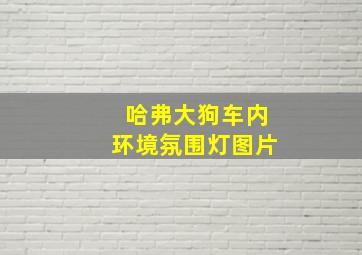 哈弗大狗车内
环境氛围灯图片